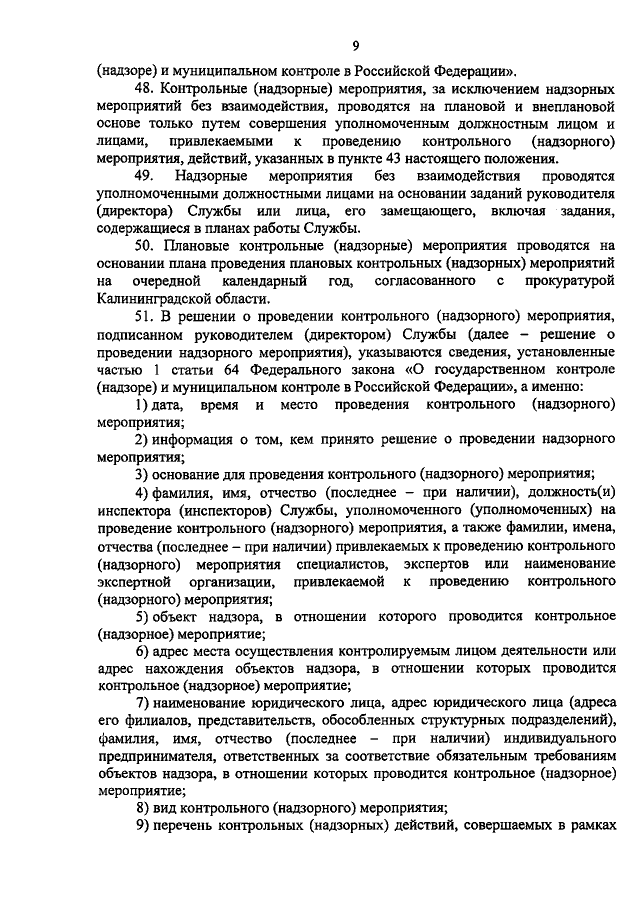 9

(надзоре) и муниципальном контроле в Российской Федерации».

48. Контрольные (надзорные) мероприятия, за исключением надзорных мероприятий без взаимодействия, проводятся на плановой и внеплановой основе только путем совершения уполномоченным должностным лицом и лицами, привлекаемыми к проведению контрольного (надзорного) мероприятия, действий, указанных в пункте 43 настоящего положения.

49. Надзорные мероприятия без взаимодействия проводятся уполномоченными должностными лицами на основании заданий руководителя (директора) Службы или лица, его замещающего, включая задания, содержащиеся в планах работы Службы.

50. Плановые контрольные (надзорные) мероприятия проводятся на основании плана проведения плановых контрольных (надзорных) мероприятий на очередной календарный год, согласованного с прокуратурой Калининградской области.

51. В решении о проведении контрольного (надзорного) мероприятия, подписанном руководителем (директором) Службы (далее – решение о проведении надзорного мероприятия), указываются сведения, установленные частью 1 статьи 64 Федерального закона «О государственном контроле (надзоре) и муниципальном контроле в Российской Федерации», а именно:

1) дата, время и место проведения контрольного (надзорного) мероприятия;

2) информация о том, кем принято решение о проведении надзорного мероприятия;

3) основание для проведения контрольного (надзорного) мероприятия;

4) фамилия, имя, отчество (последнее – при наличии), должность(и) инспектора (инспекторов) Службы, уполномоченного (уполномоченных) на проведение контрольного (надзорного) мероприятия, а также фамилии, имена, отчества (последнее – при наличии) привлекаемых к проведению контрольного (надзорного) мероприятия специалистов, экспертов или наименование экспертной организации, привлекаемой к проведению контрольного (надзорного) мероприятия;

5) объект надзора, в отношении которого проводится контрольное (надзорное) мероприятие;

6) адрес места осуществления контролируемым лицом деятельности или адрес нахождения объектов надзора, в отношении которых проводится контрольное (надзорное) мероприятие;

7) наименование юридического лица, адрес юридического лица (адреса его филиалов, представительств, обособленных структурных подразделений), фамилия, имя, отчество (последнее – при наличии) индивидуального предпринимателя, ответственных за соответствие обязательным требованиям объектов надзора, в отношении которых проводится контрольное (надзорное) мероприятие;

8) вид контрольного (надзорного) мероприятия;

9) перечень контрольных (надзорных) действий, совершаемых в рамках